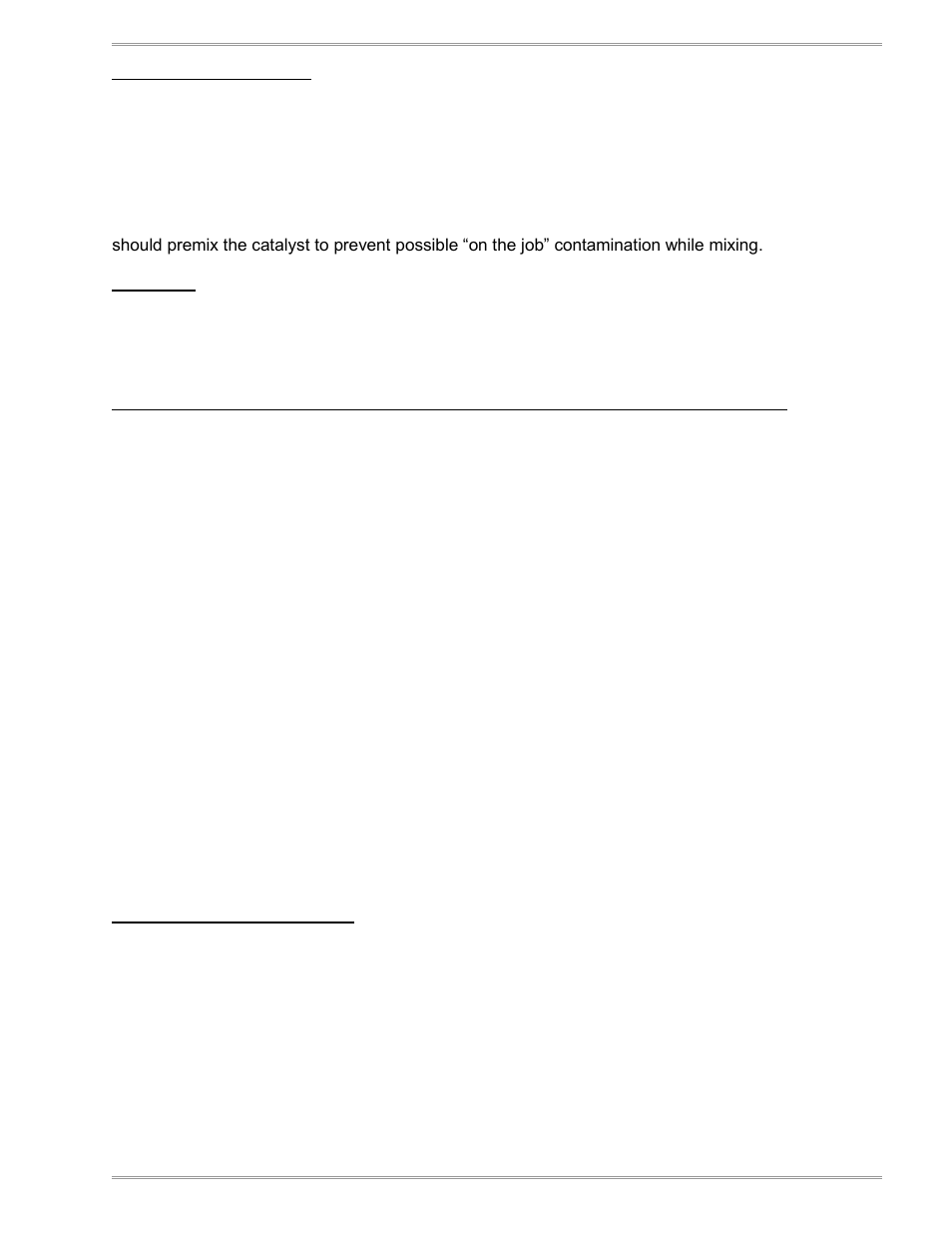 should premix the catalyst to prevent possible “on the job” contamination while mixing.